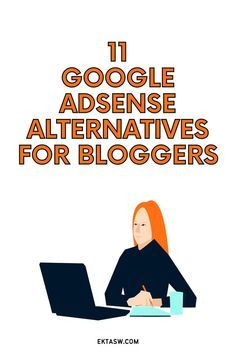 11
GOOGLE
ADSENSE
ALTERNATIVES
FOR BLOGGERS

EKTASW.COM